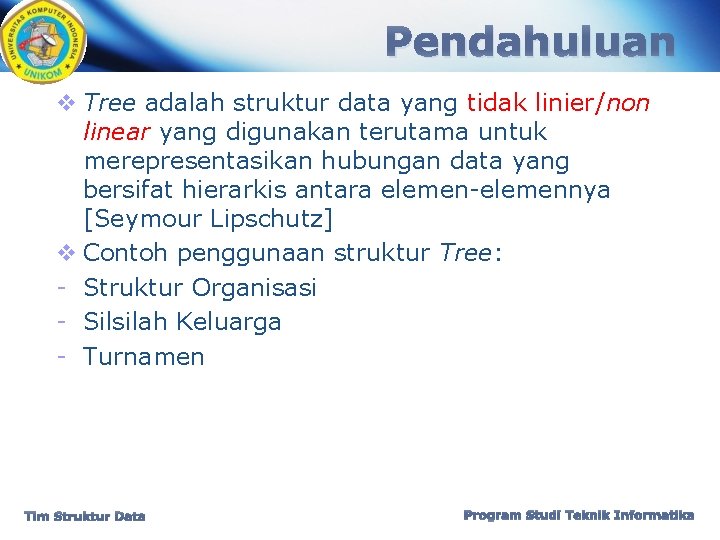 UNIVERSITAS KOMPUTER INDONESIA
UNIKOM

Pendahuluan

❖ Tree adalah struktur data yang tidak linier/non linear yang digunakan terutama untuk merepresentasikan hubungan data yang bersifat hierarkis antara elemen-elemennya [Seymour Lipschutz]

❖ Contoh penggunaan struktur Tree:
- Struktur Organisasi
- Silsilah Keluarga
- Turnamen

Tim Struktur Data

Program Studi Teknik Informatika